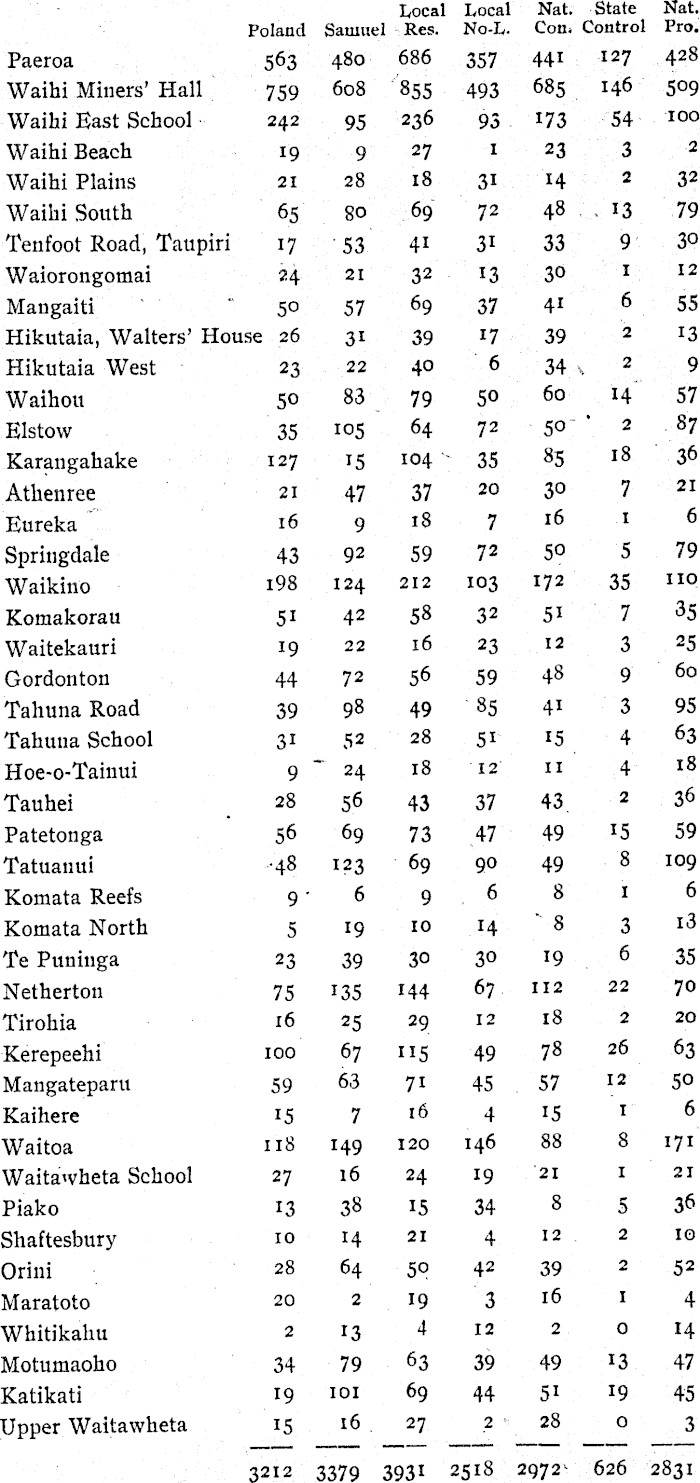 |  | Poland | Samuel | Local Res. | Local No-L. | Nat. Con. | State Control | Nat. Pro. |
|---|---|---|---|---|---|---|---|
| Paeroa | 563 | 480 | 686 | 357 | 441 | 127 | 428 |
| Waihi Miners' Hall | 759 | 608 | 855 | 493 | 685 | 146 | 509 |
| Waihi East School | 242 | 95 | 236 | 93 | 173 | 54 | 100 |
| Waihi Beach | 19 | 9 | 27 | 1 | 23 | 3 | 2 |
| Waihi Plains | 21 | 28 | 18 | 31 | 14 | 2 | 32 |
| Waihi South | 65 | 80 | 69 | 72 | 48 | 13 | 79 |
| Tenfoot Road, Taupiri | 17 | 53 | 41 | 31 | 33 | 9 | 30 |
| Waiorongomai | 24 | 21 | 32 | 13 | 30 | 1 | 12 |
| Mangaiti | 50 | 57 | 69 | 37 | 41 | 6 | 55 |
| Hikutaia, Walters' House | 26 | 31 | 39 | 17 | 39 | 2 | 13 |
| Hikutaia West | 23 | 22 | 40 | 6 | 34 | 2 | 9 |
| Waihou | 50 | 83 | 79 | 50 | 60 | 14 | 57 |
| Elstow | 35 | 105 | 64 | 72 | 50 | 2 | 87 |
| Karangahake | 127 | 15 | 104 | 35 | 85 | 18 | 36 |
| Athenree | 21 | 47 | 37 | 20 | 30 | 7 | 21 |
| Eureka | 16 | 9 | 18 | 7 | 16 | 1 | 6 |
| Springdale | 43 | 92 | 59 | 72 | 50 | 5 | 79 |
| Waikino | 198 | 124 | 212 | 103 | 172 | 35 | 110 |
| Komakorau | 51 | 42 | 58 | 32 | 51 | 7 | 35 |
| Waitekauri | 19 | 22 | 16 | 23 | 12 | 3 | 25 |
| Gordonton | 44 | 72 | 56 | 59 | 48 | 9 | 60 |
| Tahuna Road | 39 | 98 | 49 | 85 | 41 | 3 | 95 |
| Tahuna School | 31 | 52 | 28 | 51 | 15 | 4 | 63 |
| Hoe-o-Tainui | 9 | 24 | 18 | 12 | 11 | 4 | 18 |
| Tauhei | 28 | 56 | 43 | 37 | 43 | 2 | 36 |
| Patetonga | 56 | 69 | 73 | 47 | 49 | 15 | 59 |
| Tatuanui | 48 | 123 | 69 | 90 | 49 | 8 | 109 |
| Komata Reefs | 9 | 6 | 9 | 6 | 8 | 1 | 6 |
| Komata North | 5 | 19 | 10 | 14 | 8 | 3 | 13 |
| Te Puninga | 23 | 39 | 30 | 30 | 19 | 6 | 35 |
| Netherton | 75 | 135 | 144 | 67 | 112 | 22 | 70 |
| Tirohia | 16 | 25 | 29 | 12 | 18 | 2 | 20 |
| Kerepeehi | 100 | 67 | 115 | 49 | 78 | 26 | 63 |
| Mangateparu | 59 | 63 | 71 | 45 | 57 | 12 | 50 |
| Kaihere | 15 | 7 | 16 | 4 | 15 | 1 | 6 |
| Waitoa | 118 | 149 | 120 | 146 | 88 | 8 | 171 |
| Waitawheta School | 27 | 16 | 24 | 19 | 21 | 1 | 21 |
| Piako | 13 | 38 | 15 | 34 | 8 | 5 | 36 |
| Shaftesbury | 10 | 14 | 21 | 4 | 12 | 2 | 10 |
| Orini | 28 | 64 | 50 | 42 | 39 | 2 | 52 |
| Maratoto | 20 | 2 | 19 | 3 | 16 | 1 | 4 |
| Whitikahu | 2 | 13 | 4 | 12 | 2 | 0 | 14 |
| Motumaoho | 34 | 79 | 63 | 39 | 49 | 13 | 47 |
| Katikati | 19 | 101 | 69 | 44 | 51 | 19 | 45 |
| Upper Waitawheta | 15 | 16 | 27 | 2 | 28 | 0 | 3 |
|  | 3212 | 3379 | 3931 | 2518 | 2972 | 626 | 2831 |